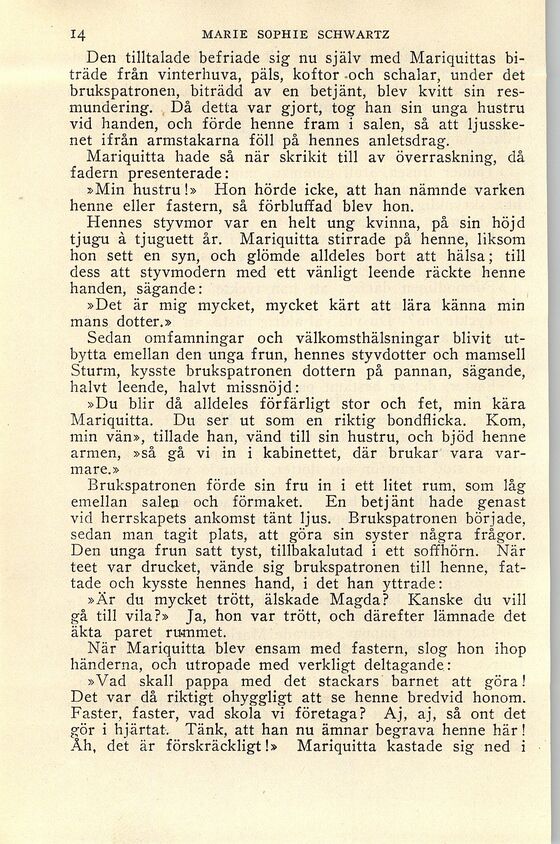 14 MARIE SOPHIE SCHWARTZ

Den tilltalade befriade sig nu själv med Mariquittas biträde från vinterhuva, päls, koftor och schalar, under det brukspatronen, biträdd av en betjänt, blev kvitt sin resmundering. Då detta var gjort, tog han sin unga hustru vid handen, och förde henne fram i salen, så att ljusskenet ifrån armstakarna föll på hennes anletsdrag.

Mariquitta hade så när skrikit till av överraskning, då fadern presenterade:

»Min hustru!» Hon hörde icke, att han nämnde varken henne eller fastern, så förbluffad blev hon.

Hennes styvmor var en helt ung kvinna, på sin höjd tjugu à tjuguett år. Mariquitta stirrade på henne, liksom hon sett en syn, och glömde alldeles bort att hälsa; till dess att styvmodern med ett vänligt leende räckte henne handen, sägande:

»Det är mig mycket, mycket kärt att lära känna min mans dotter.»

Sedan omfamningar och välkomsthälsningar blivit utbytta emellan den unga frun, hennes styvdotter och mamsell Sturm, kysste brukspatronen dottern på pannan, sägande, halvt leende, halvt missnöjd:

»Du blir då alldeles förfärligt stor och fet, min kära Mariquitta. Du ser ut som en riktig bondflicka. Kom, min vän», tillade han, vänd till sin hustru, och bjöd henne armen, »så gå vi in i kabinettet, där brukar vara varmare.»

Brukspatronen förde sin fru in i ett litet rum, som låg emellan salen och förmaket. En betjänt hade genast vid herrskapets ankomst tänt ljus. Brukspatronen började, sedan man tagit plats, att göra sin syster några frågor. Den unga frun satt tyst, tillbakalutad i ett soffhörn. När teet var drucket, vände sig brukspatronen till henne, fattade och kysste hennes hand, i det han yttrade:

»Är du mycket trött, älskade Magda? Kanske du vill gå till vila?» Ja, hon var trött, och därefter lämnade det äkta paret rummet.

När Mariquitta blev ensam med fastern, slog hon ihop händerna, och utropade med verkligt deltagande:

»Vad skall pappa med det stackars barnet att göra! Det var då riktigt ohyggligt att se henne bredvid honom. Faster, faster, vad skola vi företaga? Aj, aj, så ont det gör i hjärtat. Tänk, att han nu ämnar begrava henne här! Åh, det är förskräckligt!» Mariquitta kastade sig ned i